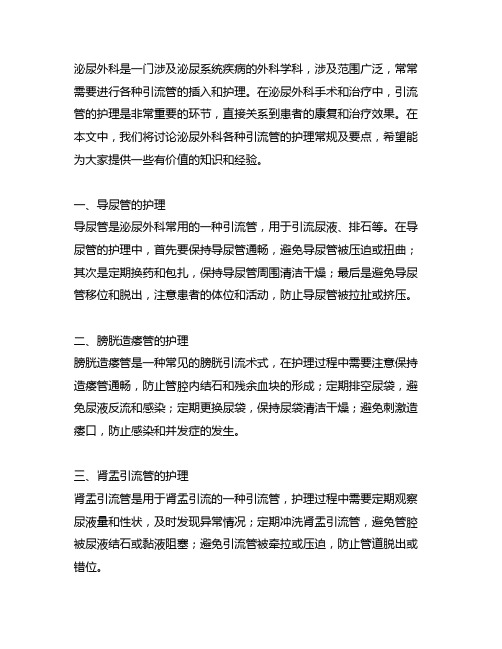 泌尿外科是一门涉及泌尿系统疾病的外科学科，涉及范围广泛，常常需要进行各种引流管的插入和护理。在泌尿外科手术和治疗中，引流管的护理是非常重要的环节，直接关系到患者的康复和治疗效果。在本文中，我们将讨论泌尿外科各种引流管的护理常规及要点，希望能为大家提供一些有价值的知识和经验。

一、导尿管的护理
导尿管是泌尿外科常用的一种引流管，用于引流尿液、排石等。在导尿管的护理中，首先要保持导尿管通畅，避免导尿管被压迫或扭曲；其次是定期换药和包扎，保持导尿管周围清洁干燥；最后是避免导尿管移位和脱出，注意患者的体位和活动，防止导尿管被拉扯或挤压。

二、膀胱造瘘管的护理
膀胱造瘘管是一种常见的膀胱引流术式，在护理过程中需要注意保持造瘘管通畅，防止管腔内结石和残余血块的形成；定期排空尿袋，避免尿液反流和感染；定期更换尿袋，保持尿袋清洁干燥；避免刺激造瘘口，防止感染和并发症的发生。

三、肾盂引流管的护理
肾盂引流管是用于肾盂引流的一种引流管，护理过程中需要定期观察尿液量和性状，及时发现异常情况；定期冲洗肾盂引流管，避免管腔被尿液结石或黏液阻塞；避免引流管被牵拉或压迫，防止管道脱出或错位。